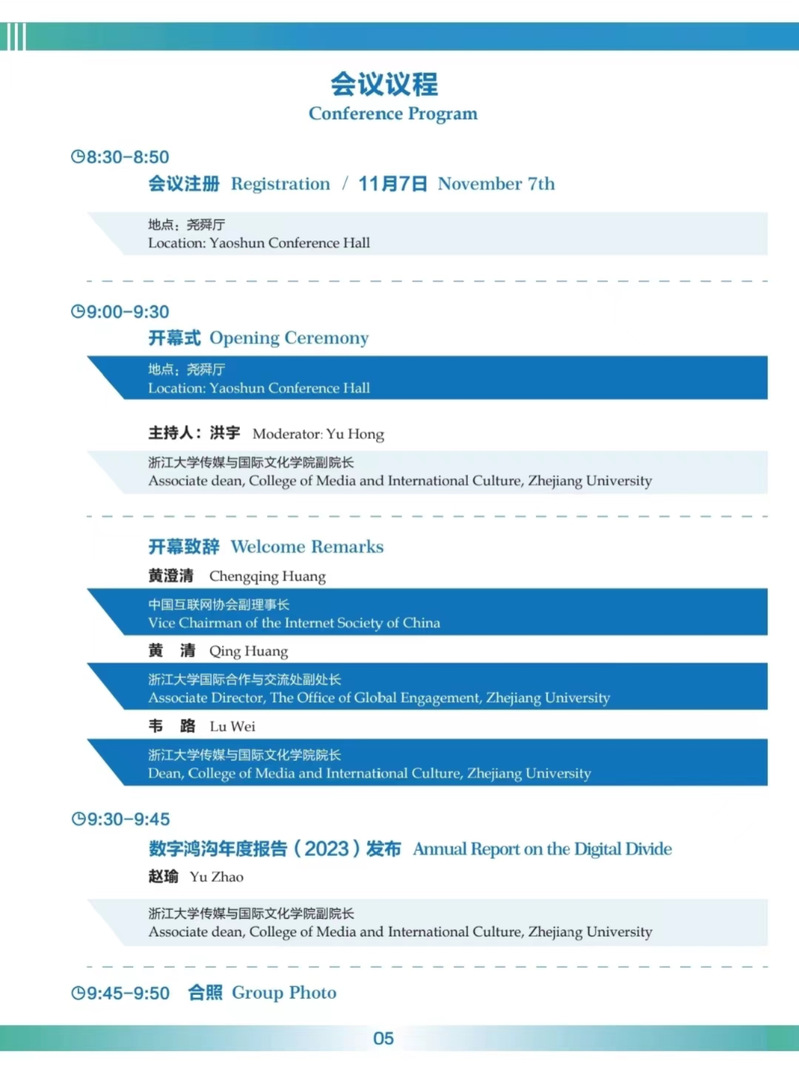 会议议程
Conference Program

8:30-8:50
会议注册 Registration / 11月7日 November 7th

地点：尧舜厅
Location: Yaoshun Conference Hall

9:00-9:30
开幕式 Opening Ceremony

地点：尧舜厅
Location: Yaoshun Conference Hall

主持人：洪宇 Moderator: Yu Hong

浙江大学传媒与国际文化学院副院长
Associate dean, College of Media and International Culture, Zhejiang University

开幕致辞 Welcome Remarks

黄澄清 Chengqing Huang

中国互联网协会副理事长
Vice Chairman of the Internet Society of China

黄 清 Qing Huang

浙江大学国际合作与交流处副处长
Associate Director, The Office of Global Engagement, Zhejiang University

韦 路 Lu Wei

浙江大学传媒与国际文化学院院长
Dean, College of Media and International Culture, Zhejiang University

9:30-9:45
数字鸿沟年度报告（2023）发布 Annual Report on the Digital Divide

赵瑜 Yu Zhao

浙江大学传媒与国际文化学院副院长
Associate dean, College of Media and International Culture, Zhejiang University

9:45-9:50 合照 Group Photo

05